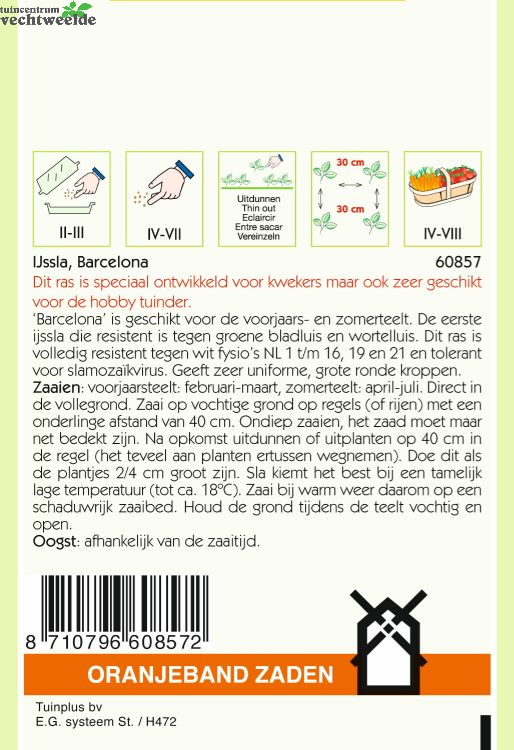 tuincentrum
vechtweelde

II-III

IV-VII

Uitdunnen
Thin out
Eclaircir
Entre sacar
Vereinzeln

30 cm
30 cm

IV-VIII

IJssla, Barcelona 60857

Dit ras is speciaal ontwikkeld voor kwekers maar ook zeer geschikt voor de hobby tuinder.

'Barcelona' is geschikt voor de voorjaars- en zomerteelt. De eerste ijssla die resistent is tegen groene bladluis en wortelluis. Dit ras is volledig resistent tegen wit fysio's NL 1 t/m 16, 19 en 21 en tolerant voor slamozaïkvirus. Geeft zeer uniforme, grote ronde kroppen.

Zaaien: voorjaarsteelt: februari-maart, zomerteelt: april-juli. Direct in de vollegrond. Zaai op vochtige grond op regels (of rijen) met een onderlinge afstand van 40 cm. Ondiep zaaien, het zaad moet maar net bedekt zijn. Na opkomst uitdunnen of uitplanten op 40 cm in de regel (het teveel aan planten ertussen wegnemen). Doe dit als de plantjes 2/4 cm groot zijn. Sla kiemt het best bij een tamelijk lage temperatuur (tot ca. 18°C). Zaai bij warm weer daarom op een schaduwrijk zaaibed. Houd de grond tijdens de teelt vochtig en open.

Oogst: afhankelijk van de zaaitijd.

8 710796 608572

ORANJEBAND ZADEN

Tuinplus bv
E.G. systeem St. / H472